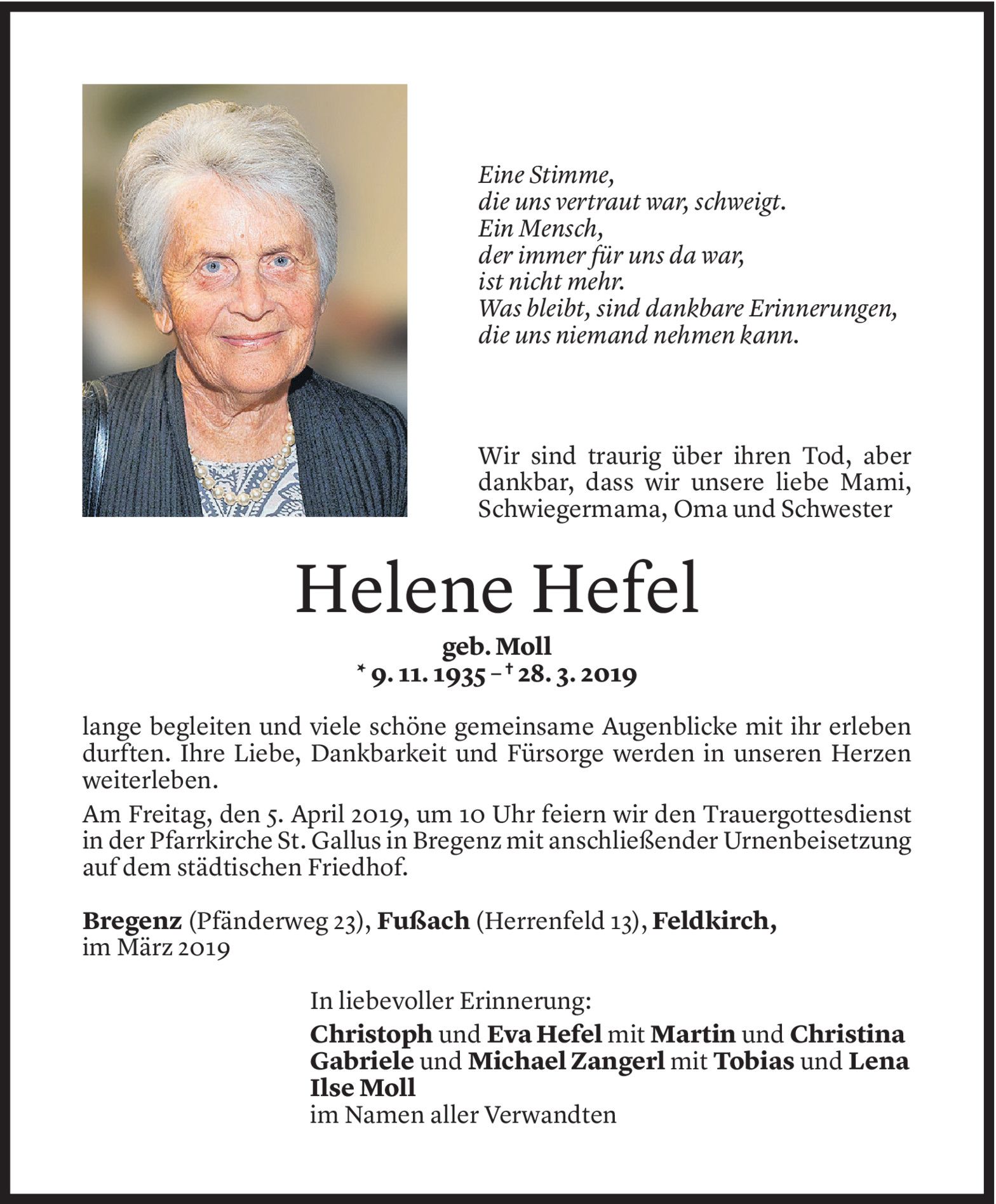 Eine Stimme,
die uns vertraut war, schweigt.
Ein Mensch,
der immer für uns da war,
ist nicht mehr.
Was bleibt, sind dankbare Erinnerungen,
die uns niemand nehmen kann.

Wir sind traurig über ihren Tod, aber dankbar, dass wir unsere liebe Mami, Schwiegermama, Oma und Schwester

Helene Hefel

geb. Moll
* 9. 11. 1935 – † 28. 3. 2019

lange begleiten und viele schöne gemeinsame Augenblicke mit ihr erleben durften. Ihre Liebe, Dankbarkeit und Fürsorge werden in unseren Herzen weiterleben.

Am Freitag, den 5. April 2019, um 10 Uhr feiern wir den Trauergottesdienst in der Pfarrkirche St. Gallus in Bregenz mit anschließender Urnenbeisetzung auf dem städtischen Friedhof.

Bregenz (Pfänderweg 23), Fußach (Herrenfeld 13), Feldkirch,
im März 2019

In liebevoller Erinnerung:
Christoph und Eva Hefel mit Martin und Christina
Gabriele und Michael Zangerl mit Tobias und Lena
Ilse Moll
im Namen aller Verwandten